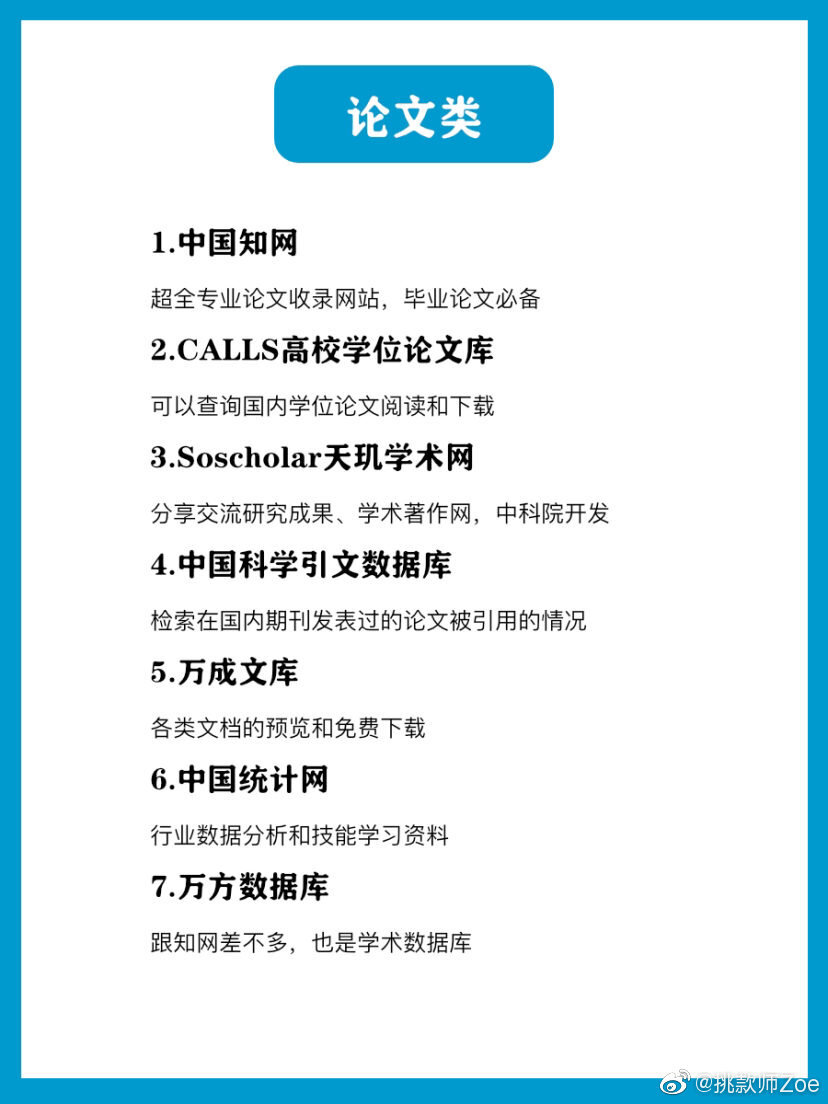 论文类

1.中国知网

超全专业论文收录网站，毕业论文必备

2.CALLS高校学位论文库

可以查询国内学位论文阅读和下载

3.Soscholar天玑学术网

分享交流研究成果、学术著作网，中科院开发

4.中国科学引文数据库

检索在国内期刊发表过的论文被引用的情况

5.万成文库

各类文档的预览和免费下载

6.中国统计网

行业数据分析和技能学习资料

7.万方数据库

跟知网差不多，也是学术数据库

@挑款师Zoe